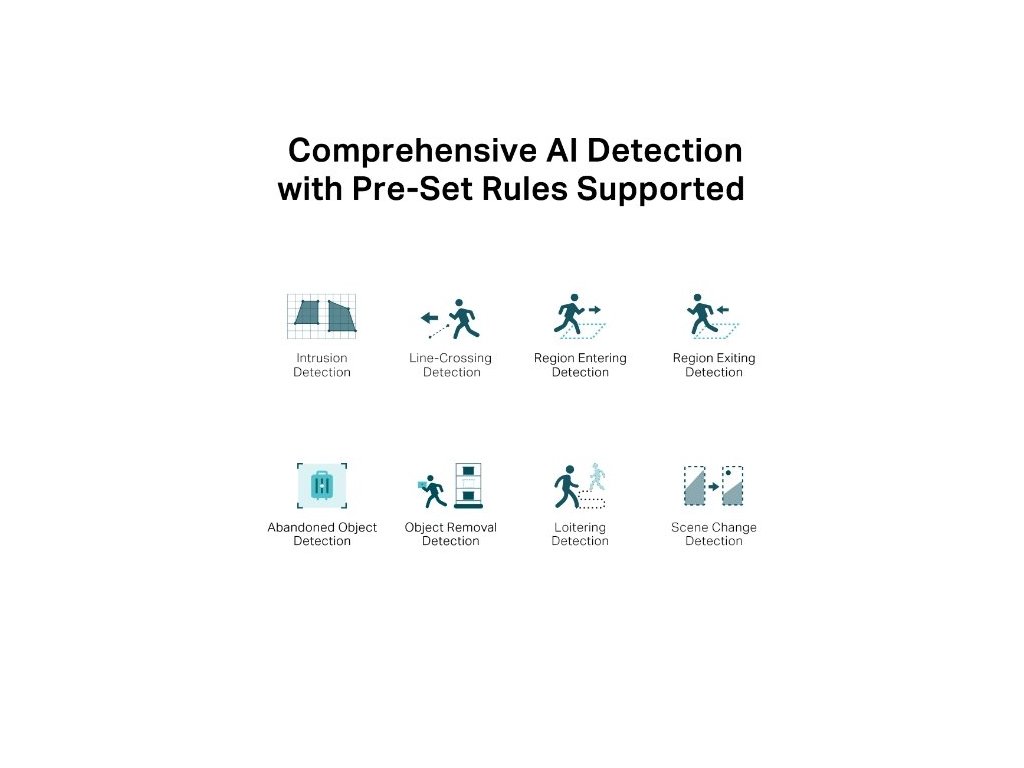 Comprehensive AI Detection with Pre-Set Rules Supported

Intrusion Detection

Line-Crossing Detection

Region Entering Detection

Region Exiting Detection

Abandoned Object Detection

Object Removal Detection

Loitering Detection

Scene Change Detection